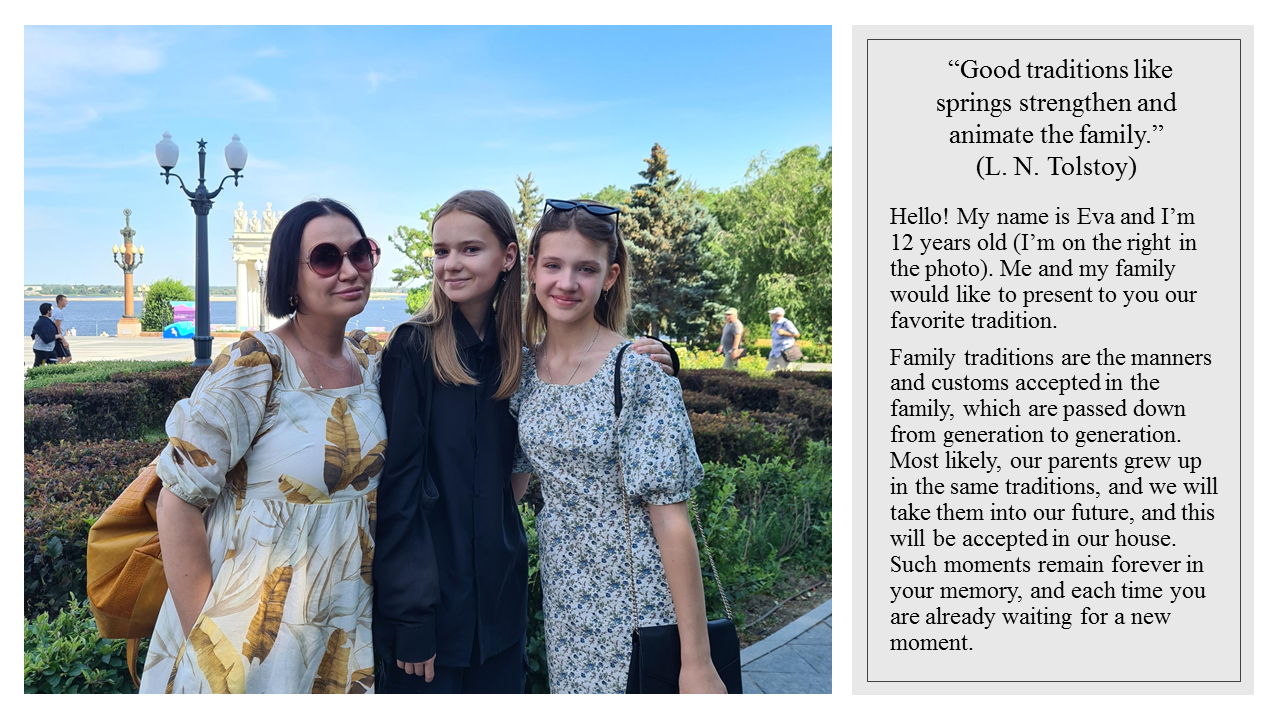 “Good traditions like springs strengthen and animate the family.”
(L. N. Tolstoy)

Hello! My name is Eva and I’m 12 years old (I’m on the right in the photo). Me and my family would like to present to you our favorite tradition.

Family traditions are the manners and customs accepted in the family, which are passed down from generation to generation. Most likely, our parents grew up in the same traditions, and we will take them into our future, and this will be accepted in our house. Such moments remain forever in your memory, and each time you are already waiting for a new moment.